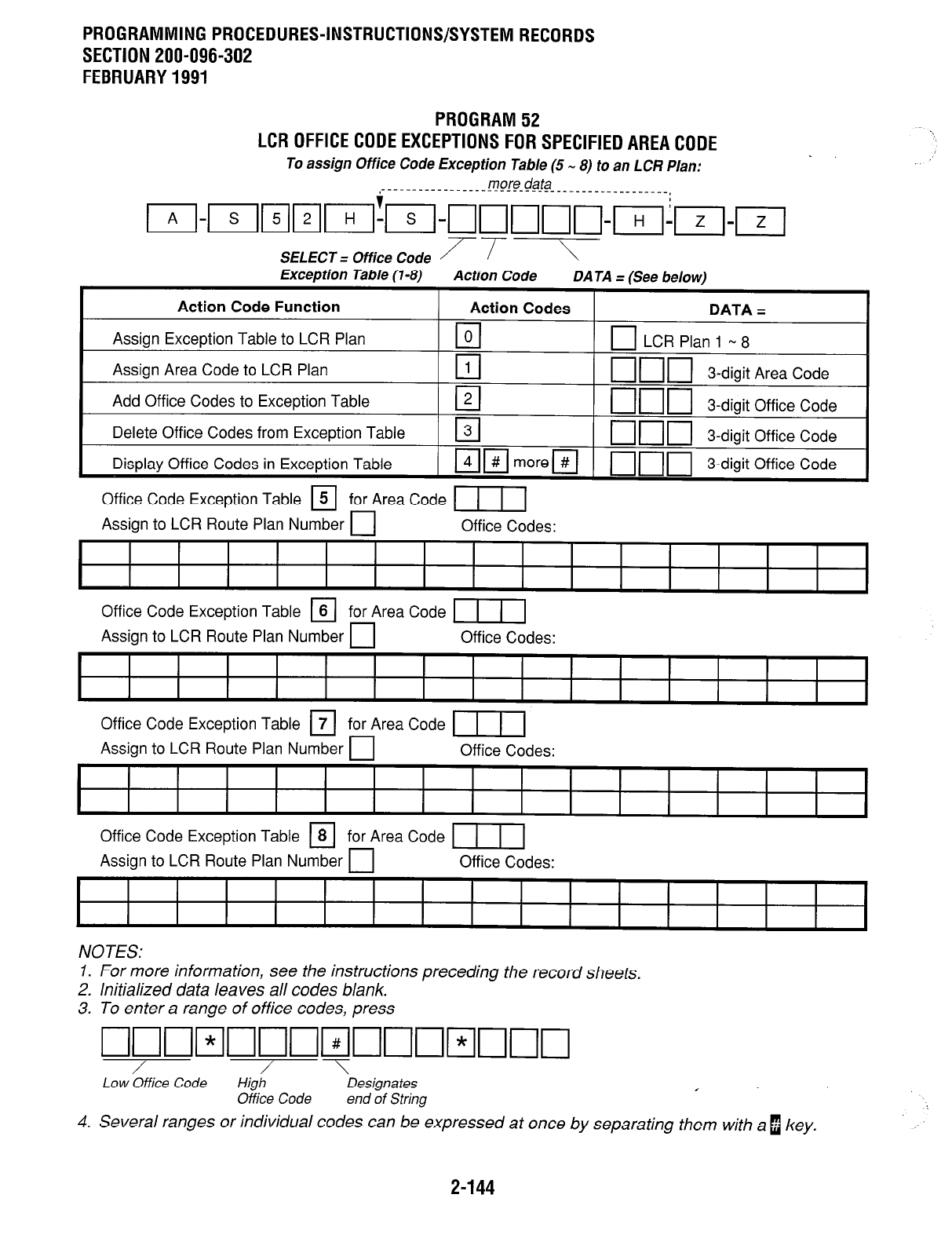 PROGRAMMING PROCEDURES-INSTRUCTIONS/SYSTEM RECORDS
SECTION 200-096-302
FEBRUARY 1991

PROGRAM 52
LCR OFFICE CODE EXCEPTIONS FOR SPECIFIED AREA CODE
To assign Office Code Exception Table (5 ~ 8) to an LCR Plan:

more data

A - S 5 2 H - S - - H - Z - Z

SELECT = Office Code Exception Table (1-8)
Action Code
DATA = (See below)

| Action Code Function | Action Codes | DATA = |
|---|---|---|
| Assign Exception Table to LCR Plan | 0 | LCR Plan 1 ~ 8 |
| Assign Area Code to LCR Plan | 1 | 3-digit Area Code |
| Add Office Codes to Exception Table | 2 | 3-digit Office Code |
| Delete Office Codes from Exception Table | 3 | 3-digit Office Code |
| Display Office Codes in Exception Table | 4 # more # | 3-digit Office Code |

Office Code Exception Table 5 for Area Code
Assign to LCR Route Plan Number
Office Codes:

Office Code Exception Table 6 for Area Code
Assign to LCR Route Plan Number
Office Codes:

Office Code Exception Table 7 for Area Code
Assign to LCR Route Plan Number
Office Codes:

Office Code Exception Table 8 for Area Code
Assign to LCR Route Plan Number
Office Codes:

NOTES:
1. For more information, see the instructions preceding the record sheets.
2. Initialized data leaves all codes blank.
3. To enter a range of office codes, press

* # *

Low Office Code
High Office Code
Designates end of String

4. Several ranges or individual codes can be expressed at once by separating them with a # key.

2-144